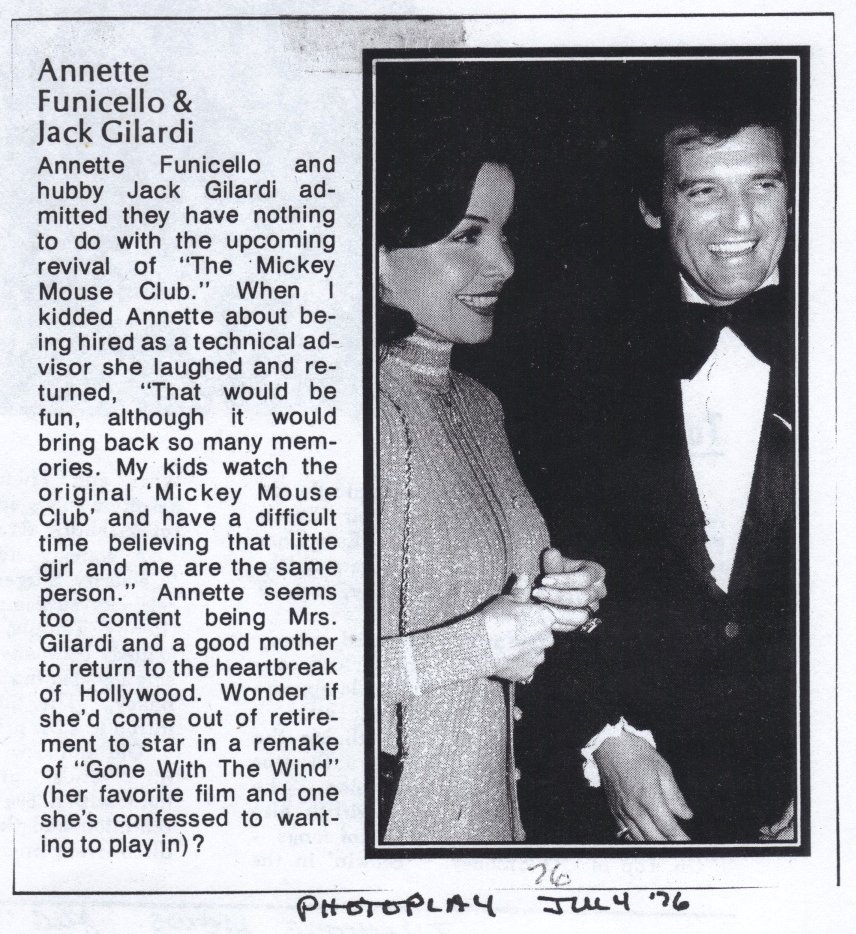 Annette Funicello & Jack Gilardi

Annette Funicello and hubby Jack Gilardi admitted they have nothing to do with the upcoming revival of "The Mickey Mouse Club." When I kidded Annette about being hired as a technical advisor she laughed and returned, "That would be fun, although it would bring back so many memories. My kids watch the original 'Mickey Mouse Club' and have a difficult time believing that little girl and me are the same person." Annette seems too content being Mrs. Gilardi and a good mother to return to the heartbreak of Hollywood. Wonder if she'd come out of retirement to star in a remake of "Gone With The Wind" (her favorite film and one she's confessed to wanting to play in)?

76

PHOTOPLAY JULY '76